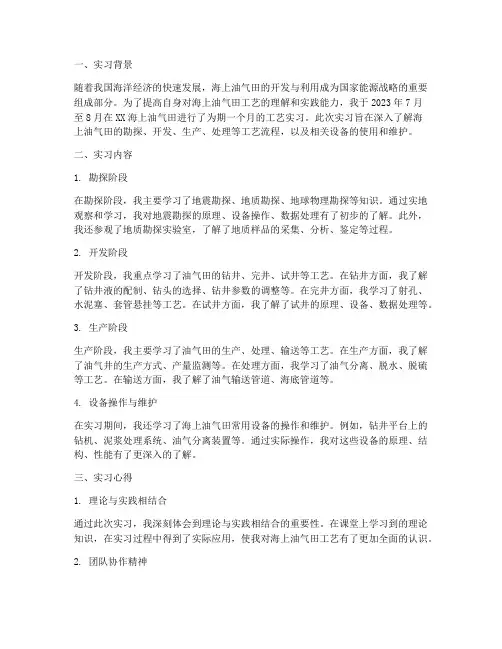 一、实习背景

随着我国海洋经济的快速发展，海上油气田的开发与利用成为国家能源战略的重要组成部分。为了提高自身对海上油气田工艺的理解和实践能力，我于 2023 年 7 月至 8 月在 XX 海上油气田进行了为期一个月的工艺实习。此次实习旨在深入了解海上油气田的勘探、开发、生产、处理等工艺流程，以及相关设备的使用和维护。

二、实习内容

1. 勘探阶段

在勘探阶段，我主要学习了地震勘探、地质勘探、地球物理勘探等知识。通过实地观察和学习，我对地震勘探的原理、设备操作、数据处理有了初步的了解。此外，我还参观了地质勘探实验室，了解了地质样品的采集、分析、鉴定等过程。

2. 开发阶段

开发阶段，我重点学习了油气田的钻井、完井、试井等工艺。在钻井方面，我了解了钻井液的配制、钻头的选择、钻井参数的调整等。在完井方面，我学习了射孔、水泥塞、套管悬挂等工艺。在试井方面，我了解了试井的原理、设备、数据处理等。

3. 生产阶段

生产阶段，我主要学习了油气田的生产、处理、输送等工艺。在生产方面，我了解了油气井的生产方式、产量监测等。在处理方面，我学习了油气分离、脱水、脱硫等工艺。在输送方面，我了解了油气输送管道、海底管道等。

4. 设备操作与维护

在实习期间，我还学习了海上油气田常用设备的操作和维护。例如，钻井平台上的钻机、泥浆处理系统、油气分离装置等。通过实际操作，我对这些设备的原理、结构、性能有了更深入的了解。

三、实习心得

1. 理论与实践相结合

通过此次实习，我深刻体会到理论与实践相结合的重要性。在课堂上学习到的理论知识，在实习过程中得到了实际应用，使我对海上油气田工艺有了更加全面的认识。

2. 团队协作精神